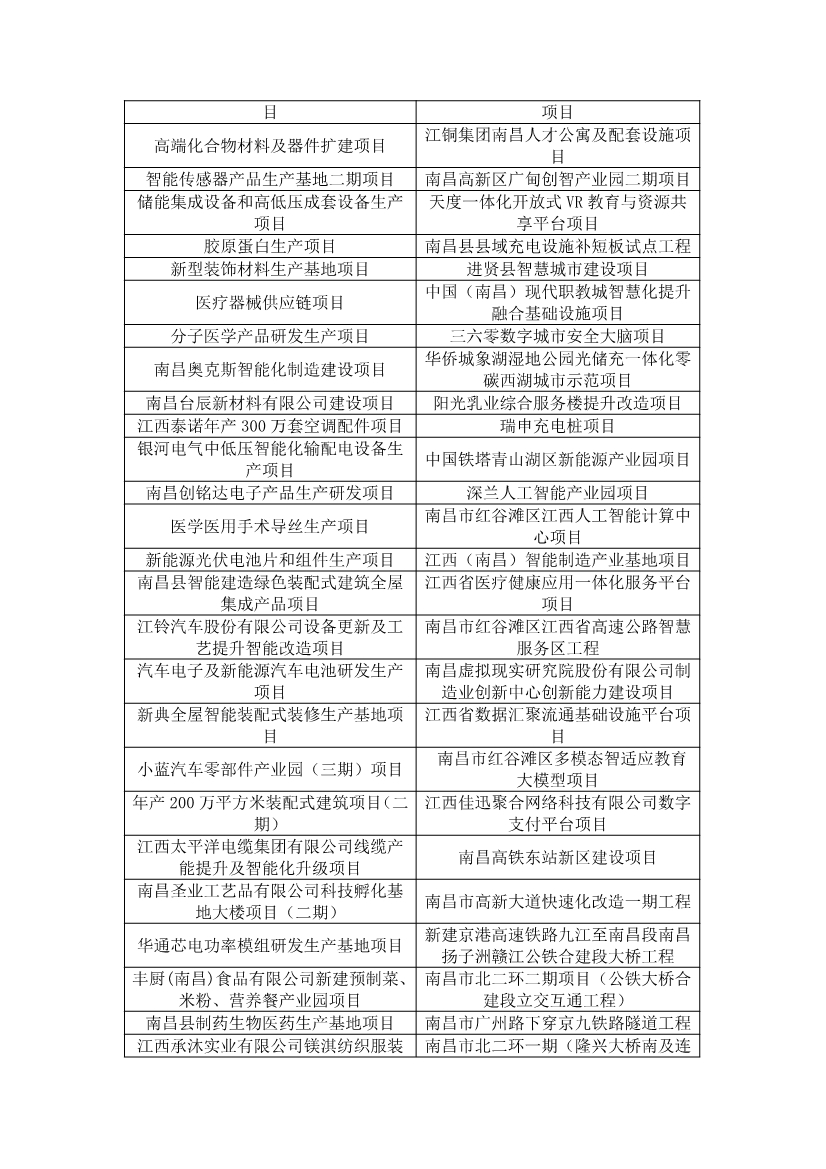 | 目 | 项目 |
|---|---|
| 高端化合物材料及器件扩建项目 | 江铜集团南昌人才公寓及配套设施项目 |
| 智能传感器产品生产基地二期项目 | 南昌高新区广甸创智产业园二期项目 |
| 储能集成设备和高低压成套设备生产项目 | 天度一体化开放式 VR 教育与资源共享平台项目 |
| 胶原蛋白生产项目 | 南昌县县域充电设施补短板试点工程 |
| 新型装饰材料生产基地项目 | 进贤县智慧城市建设项目 |
| 医疗器械供应链项目 | 中国（南昌）现代职教城智慧化提升融合基础设施项目 |
| 分子医学产品研发生产项目 | 三六零数字城市安全大脑项目 |
| 南昌奥克斯智能化制造建设项目 | 华侨城象湖湿地公园光储充一体化零碳西湖城市示范项目 |
| 南昌台辰新材料有限公司建设项目 | 阳光乳业综合服务楼提升改造项目 |
| 江西泰诺年产 300 万套空调配件项目 | 瑞申充电桩项目 |
| 银河电气中低压智能化输配电设备生产项目 | 中国铁塔青山湖区新能源产业园项目 |
| 南昌创铭达电子产品生产研发项目 | 深兰人工智能产业园项目 |
| 医学医用手术导丝生产项目 | 南昌市红谷滩区江西人工智能计算中心项目 |
| 新能源光伏电池片和组件生产项目 | 江西（南昌）智能制造产业基地项目 |
| 南昌县智能建造绿色装配式建筑全屋集成产品项目 | 江西省医疗健康应用一体化服务平台项目 |
| 江铃汽车股份有限公司设备更新及工艺提升智能改造项目 | 南昌市红谷滩区江西省高速公路智慧服务区工程 |
| 汽车电子及新能源汽车电池研发生产项目 | 南昌虚拟现实研究院股份有限公司制造业创新中心创新能力建设项目 |
| 新典全屋智能装配式装修生产基地项目 | 江西省数据汇聚流通基础设施平台项目 |
| 小蓝汽车零部件产业园（三期）项目 | 南昌市红谷滩区多模态智适应教育大模型项目 |
| 年产 200 万平方米装配式建筑项目（二期） | 江西佳迅聚合网络科技有限公司数字支付平台项目 |
| 江西太平洋电缆集团有限公司线缆产能提升及智能化升级项目 | 南昌高铁东站新区建设项目 |
| 南昌圣业工艺品有限公司科技孵化基地大楼项目（二期） | 南昌市高新大道快速化改造一期工程 |
| 华通芯电功率模组研发生产基地项目 | 新建京港高速铁路九江至南昌段南昌扬子洲赣江公铁合建段大桥工程 |
| 丰厨(南昌)食品有限公司新建预制菜、米粉、营养餐产业园项目 | 南昌市北二环二期项目（公铁大桥合建段立交互通工程） |
| 南昌县制药生物医药生产基地项目 | 南昌市广州路下穿京九铁路隧道工程 |
| 江西承沐实业有限公司镁淇纺织服装 | 南昌市北二环一期（隆兴大桥南及连 |